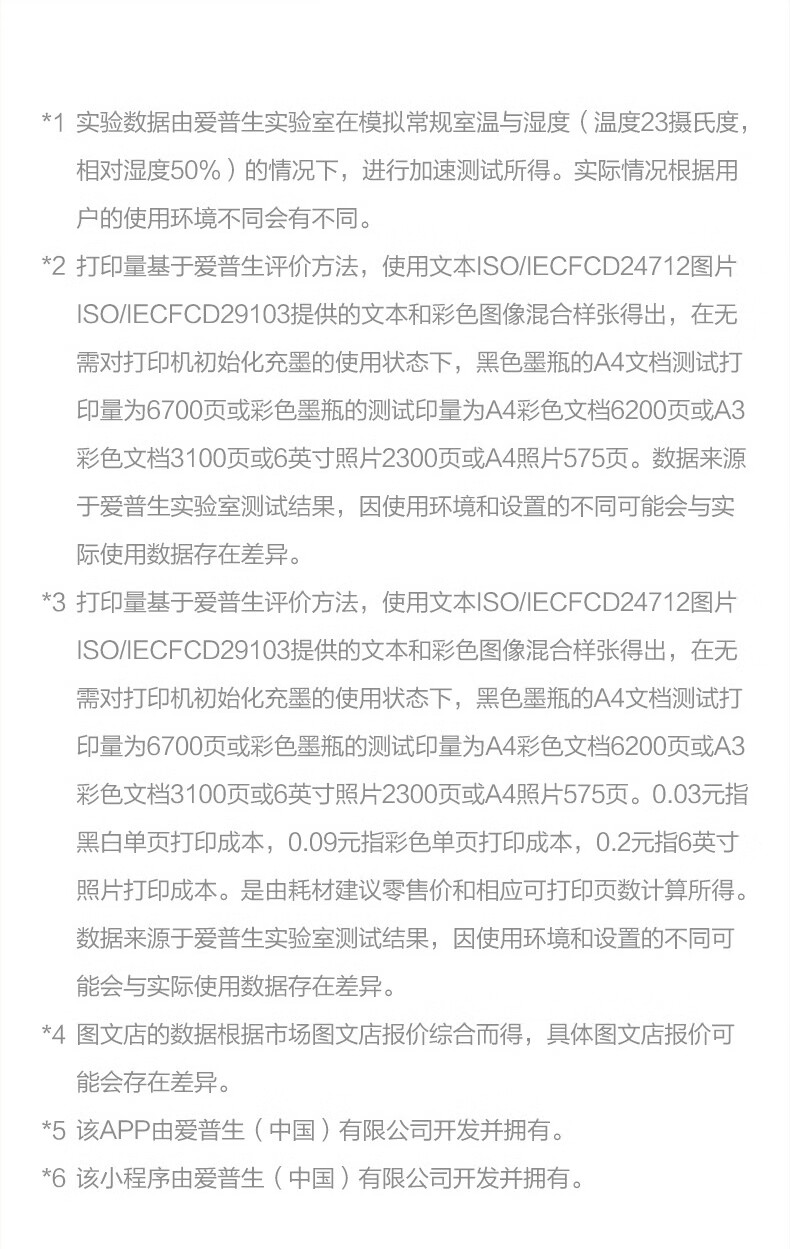 *1 实验数据由爱普生实验室在模拟常规室温与湿度（温度23摄氏度，相对湿度50%）的情况下，进行加速测试所得。实际情况根据用户的使用环境不同会有不同。

*2 打印量基于爱普生评价方法，使用文本ISO/IECFCD24712图片ISO/IECFCD29103提供的文本和彩色图像混合样张得出，在无需对打印机初始化充墨的使用状态下，黑色墨瓶的A4文档测试打印量为6700页或彩色墨瓶的测试印量为A4彩色文档6200页或A3彩色文档3100页或6英寸照片2300页或A4照片575页。数据来源于爱普生实验室测试结果，因使用环境和设置的不同可能会与实际使用数据存在差异。

*3 打印量基于爱普生评价方法，使用文本ISO/IECFCD24712图片ISO/IECFCD29103提供的文本和彩色图像混合样张得出，在无需对打印机初始化充墨的使用状态下，黑色墨瓶的A4文档测试打印量为6700页或彩色墨瓶的测试印量为A4彩色文档6200页或A3彩色文档3100页或6英寸照片2300页或A4照片575页。0.03元指黑白单页打印成本，0.09元指彩色单页打印成本，0.2元指6英寸照片打印成本。是由耗材建议零售价和相应可打印页数计算所得。数据来源于爱普生实验室测试结果，因使用环境和设置的不同可能会与实际使用数据存在差异。

*4 图文店的数据根据市场图文店报价综合而得，具体图文店报价可能会存在差异。

*5 该APP由爱普生（中国）有限公司开发并拥有。

*6 该小程序由爱普生（中国）有限公司开发并拥有。